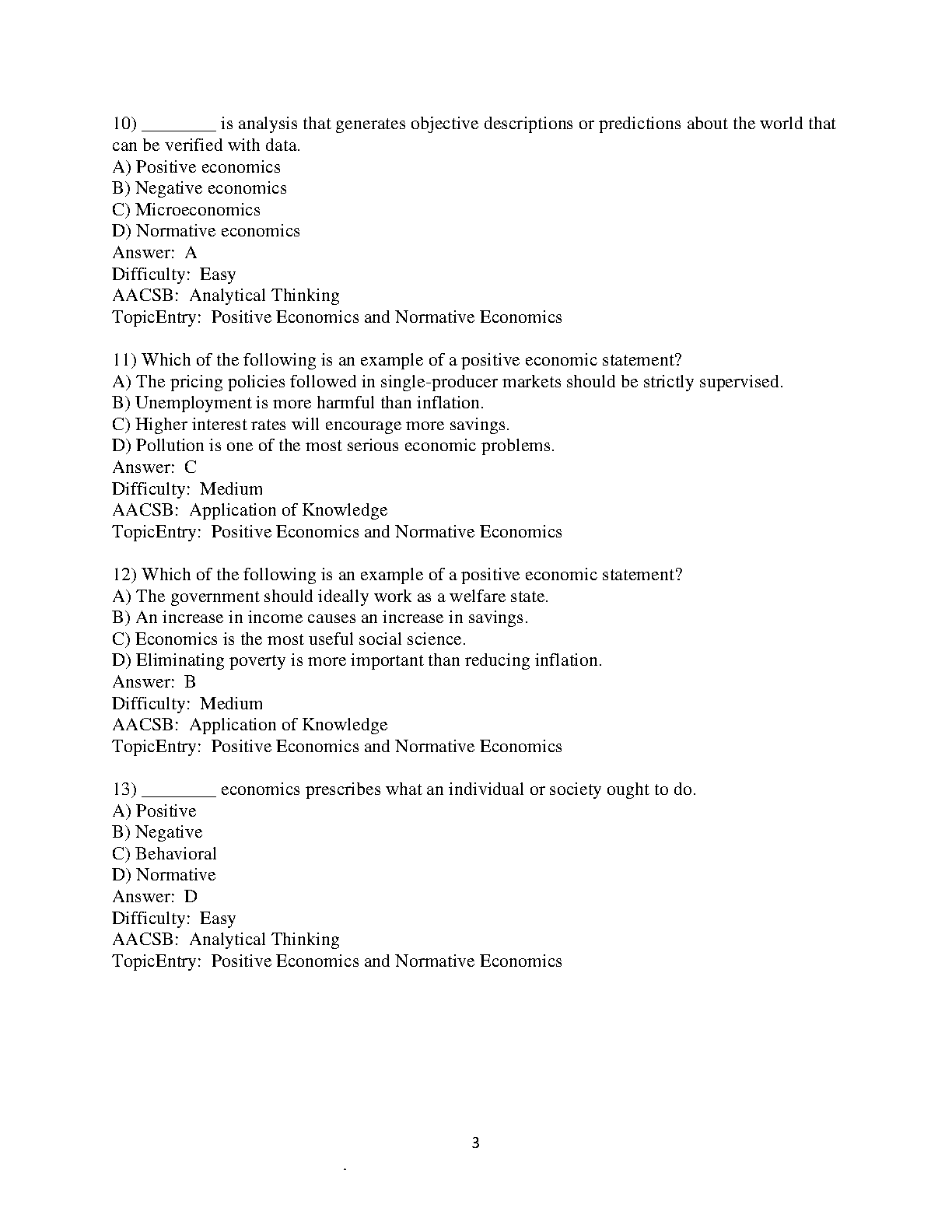 10) ________ is analysis that generates objective descriptions or predictions about the world that can be verified with data.
A) Positive economics
B) Negative economics
C) Microeconomics
D) Normative economics
Answer: A
Difficulty: Easy
AACSB: Analytical Thinking
TopicEntry: Positive Economics and Normative Economics

11) Which of the following is an example of a positive economic statement?
A) The pricing policies followed in single-producer markets should be strictly supervised.
B) Unemployment is more harmful than inflation.
C) Higher interest rates will encourage more savings.
D) Pollution is one of the most serious economic problems.
Answer: C
Difficulty: Medium
AACSB: Application of Knowledge
TopicEntry: Positive Economics and Normative Economics

12) Which of the following is an example of a positive economic statement?
A) The government should ideally work as a welfare state.
B) An increase in income causes an increase in savings.
C) Economics is the most useful social science.
D) Eliminating poverty is more important than reducing inflation.
Answer: B
Difficulty: Medium
AACSB: Application of Knowledge
TopicEntry: Positive Economics and Normative Economics

13) ________ economics prescribes what an individual or society ought to do.
A) Positive
B) Negative
C) Behavioral
D) Normative
Answer: D
Difficulty: Easy
AACSB: Analytical Thinking
TopicEntry: Positive Economics and Normative Economics

3